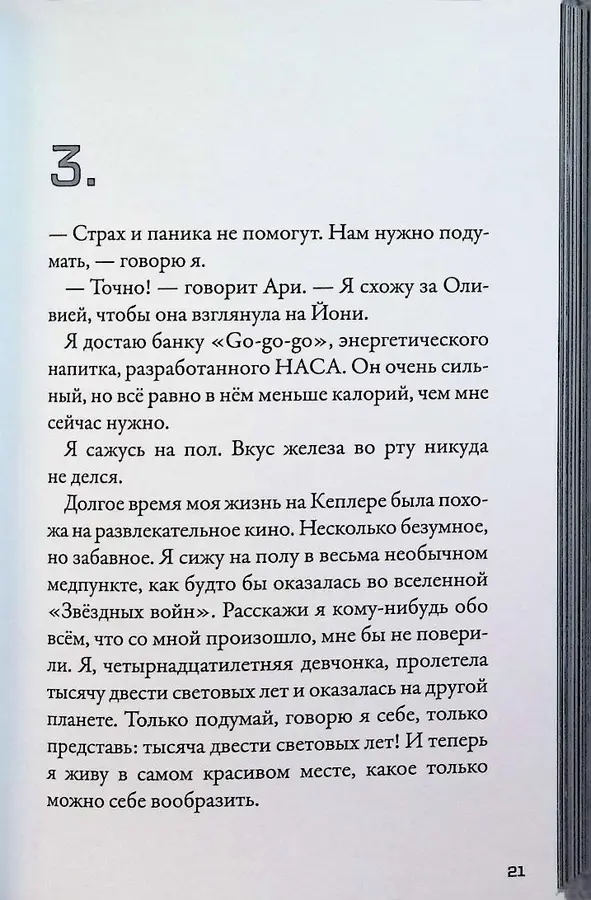 3.

— Страх и паника не помогут. Нам нужно подумать, — говорю я.

— Точно! — говорит Ари. — Я схожу за Оливией, чтобы она взглянула на Йони.

Я достаю банку «Go-go-go», энергетического напитка, разработанного НАСА. Он очень сильный, но всё равно в нём меньше калорий, чем мне сейчас нужно.

Я сажусь на пол. Вкус железа во рту никуда не делся.

Долгое время моя жизнь на Кеплере была похожа на развлекательное кино. Несколько безумное, но забавное. Я сижу на полу в весьма необычном медпункте, как будто бы оказалась во вселенной «Звёздных войн». Расскажи я кому-нибудь обо всём, что со мной произошло, мне бы не поверили. Я, четырнадцатилетняя девчонка, пролетела тысячу двести световых лет и оказалась на другой планете. Только подумай, говорю я себе, только представь: тысяча двести световых лет! И теперь я живу в самом красивом месте, какое только можно себе вообразить.

21